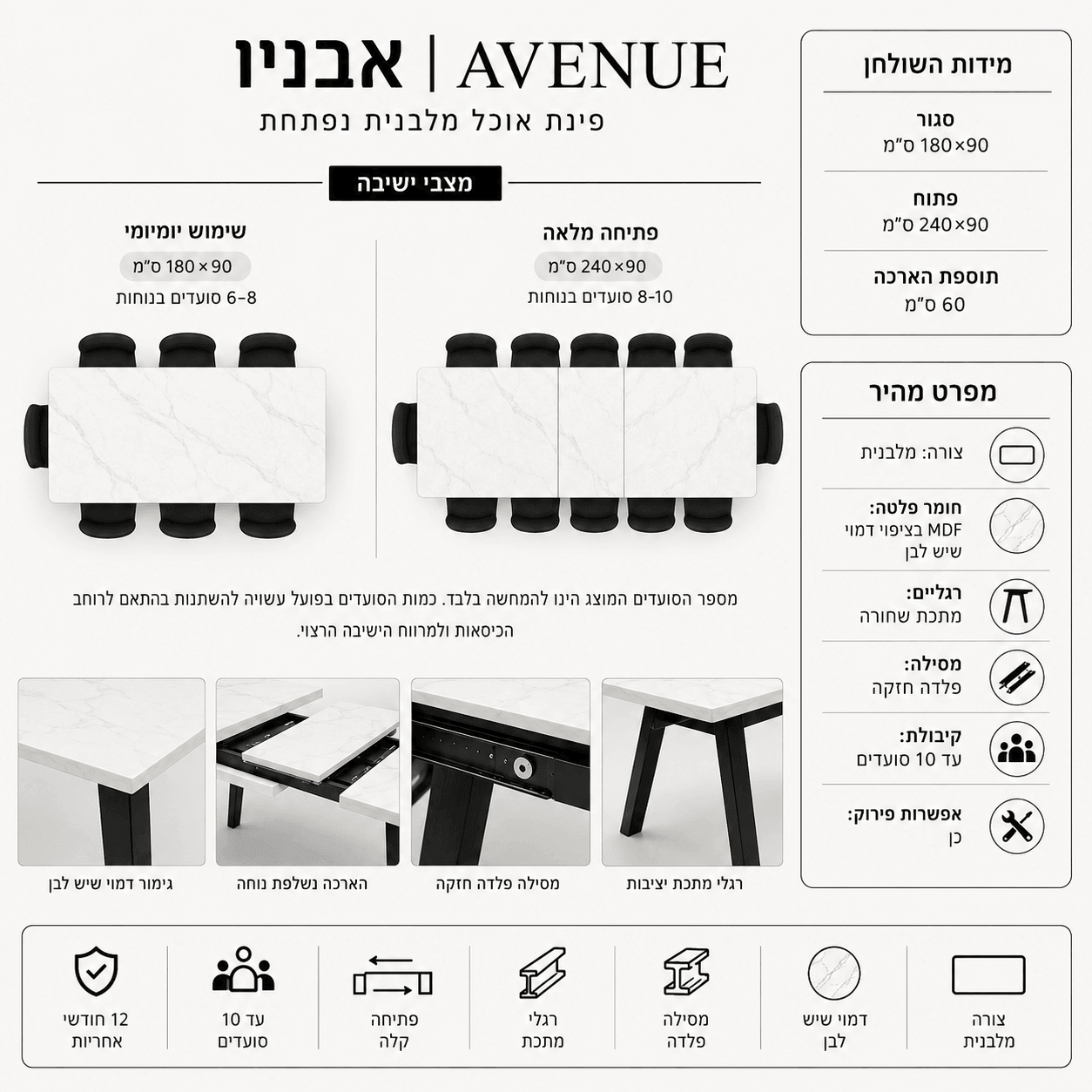 אבניו | AVENUE
פינת אוכל מלבנית נפתחת

מצבי ישיבה

פתיחה מלאה
90×240 ס"מ
8-10 סועדים בנוחות

שימוש יומיומי
90 × 180 ס"מ
6-8 סועדים בנוחות

מספר הסועדים המוצג הינו להמחשה בלבד. כמות הסועדים בפועל עשויה להשתנות בהתאם לרוחב הכיסאות ולמרווח הישיבה הרצוי.

רגלי מתכת יציבות
מסילה פלדה חזקה
הארכה נשלפת נוחה
גימור דמוי שיש לבן

מידות השולחן
סגור
90×180 ס"מ
פתוח
90×240 ס"מ
תוספת הארכה
60 ס"מ

מפרט מהיר
צורה: מלבנית
חומר פלטה:
MDF בציפוי דמוי שיש לבן
רגליים:
מתכת שחורה
מסילה:
פלדה חזקה
קיבולת:
עד 10 סועדים
אפשרות פירוק:
כן

צורה מלבנית
דמוי שיש לבן
מסילה פלדה
רגלי מתכת
פתיחה קלה
עד 10 סועדים
12 חודשי אחריות